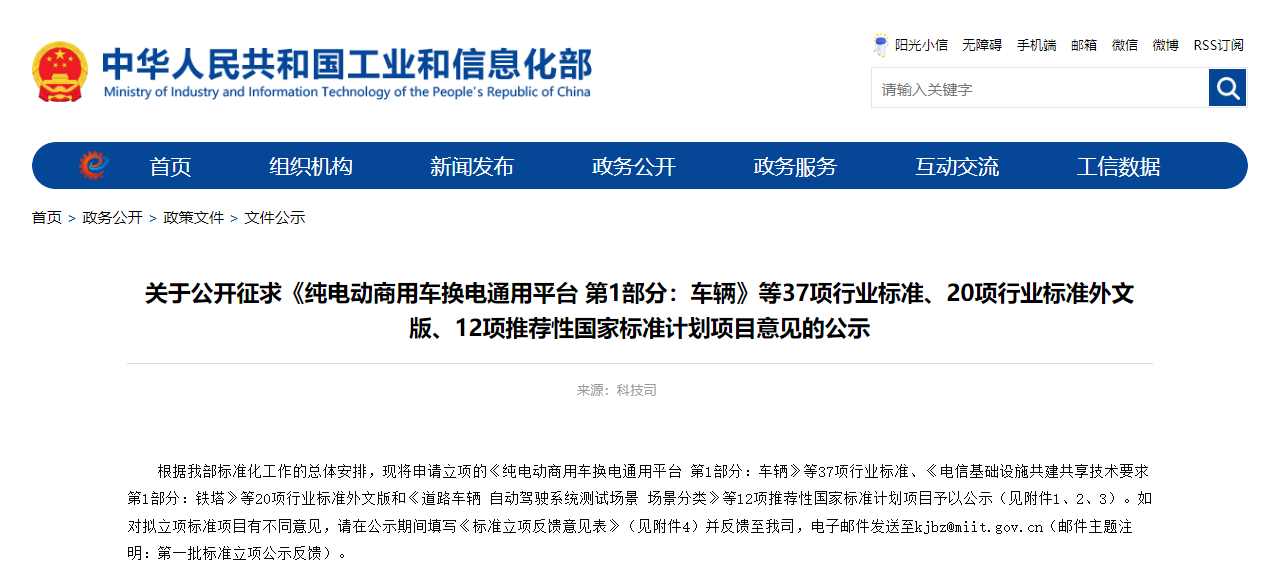 中华人民共和国工业和信息化部
Ministry of Industry and Information Technology of the People's Republic of China

阳光小信 无障碍 手机端 邮箱 微信 微博 RSS订阅

请输入关键字

首页 组织机构 新闻发布 政务公开 政务服务 互动交流 工信数据

首页 > 政务公开 > 政策文件 > 文件公示

关于公开征求《纯电动商用车换电通用平台 第1部分：车辆》等37项行业标准、20项行业标准外文版、12项推荐性国家标准计划项目意见的公示

来源：科技司

根据我部标准化工作的总体安排，现将申请立项的《纯电动商用车换电通用平台 第1部分：车辆》等37项行业标准、《电信基础设施共建共享技术要求 第1部分：铁塔》等20项行业标准外文版和《道路车辆 自动驾驶系统测试场景 场景分类》等12项推荐性国家标准计划项目予以公示（见附件1、2、3）。如对拟立项标准项目有不同意见，请在公示期间填写《标准立项反馈意见表》（见附件4）并反馈至我司，电子邮件发送至kjbz@miit.gov.cn（邮件主题注明：第一批标准立项公示反馈）。